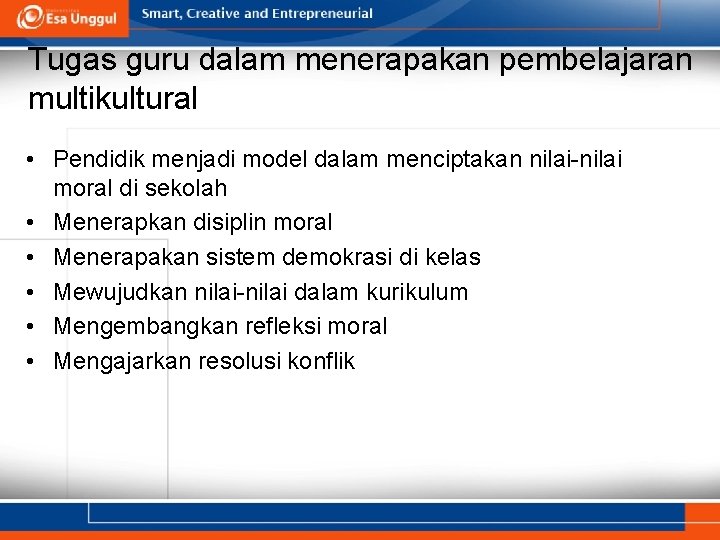 Esa Unggul
Smart, Creative and Entrepreneurial

Tugas guru dalam menerapakan pembelajaran multikultural

• Pendidik menjadi model dalam menciptakan nilai-nilai moral di sekolah
• Menerapkan disiplin moral
• Menerapakan sistem demokrasi di kelas
• Mewujudkan nilai-nilai dalam kurikulum
• Mengembangkan refleksi moral
• Mengajarkan resolusi konflik